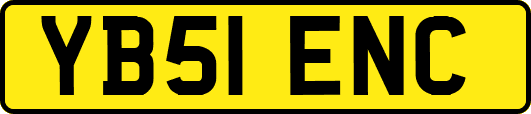 YB51 ENC